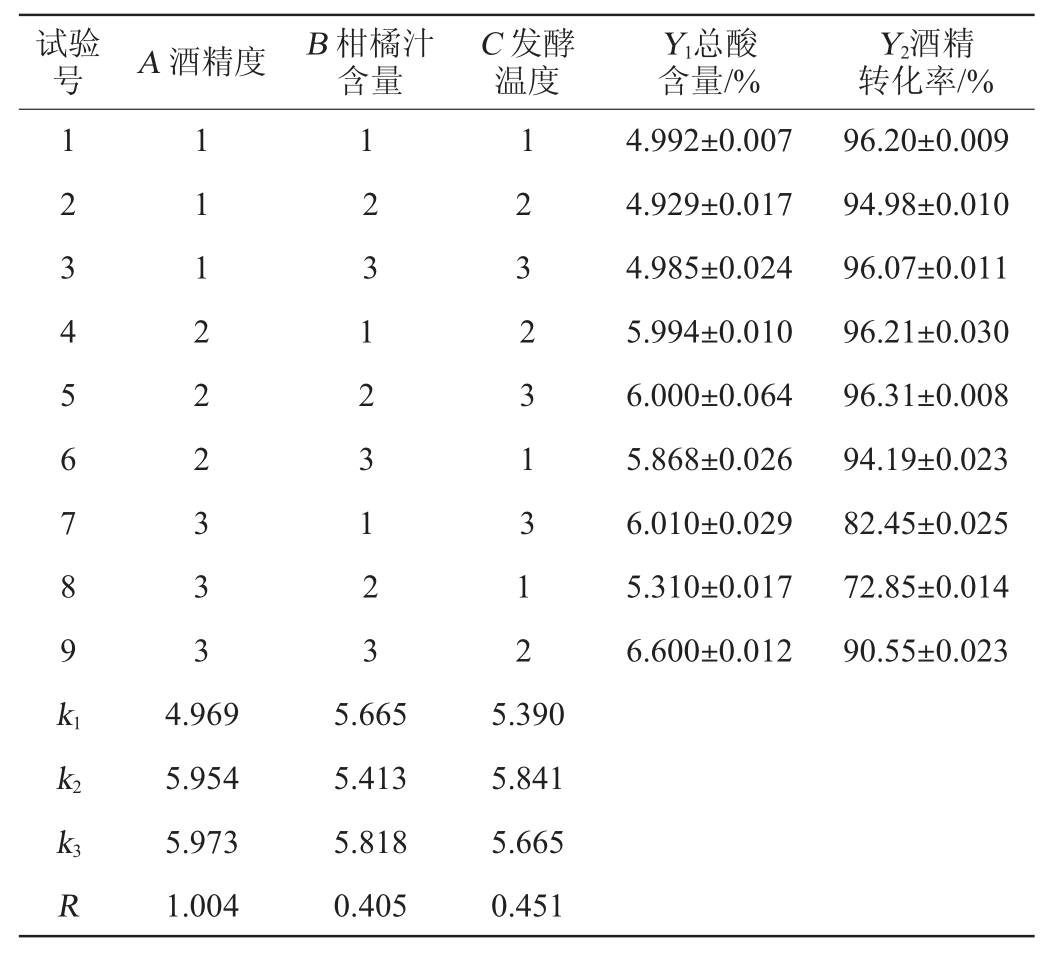 | 试验号 | $A$ 酒精度 | $B$ 柑橘汁含量 | $C$ 发酵温度 | $Y_1$总酸含量/% | $Y_2$酒精转化率/% |
|---|---|---|---|---|---|
| 1 | 1 | 1 | 1 | 4.992±0.007 | 96.20±0.009 |
| 2 | 1 | 2 | 2 | 4.929±0.017 | 94.98±0.010 |
| 3 | 1 | 3 | 3 | 4.985±0.024 | 96.07±0.011 |
| 4 | 2 | 1 | 2 | 5.994±0.010 | 96.21±0.030 |
| 5 | 2 | 2 | 3 | 6.000±0.064 | 96.31±0.008 |
| 6 | 2 | 3 | 1 | 5.868±0.026 | 94.19±0.023 |
| 7 | 3 | 1 | 3 | 6.010±0.029 | 82.45±0.025 |
| 8 | 3 | 2 | 1 | 5.310±0.017 | 72.85±0.014 |
| 9 | 3 | 3 | 2 | 6.600±0.012 | 90.55±0.023 |
| $k_1$ | 4.969 | 5.665 | 5.390 | | |
| $k_2$ | 5.954 | 5.413 | 5.841 | | |
| $k_3$ | 5.973 | 5.818 | 5.665 | | |
| $R$ | 1.004 | 0.405 | 0.451 | | |